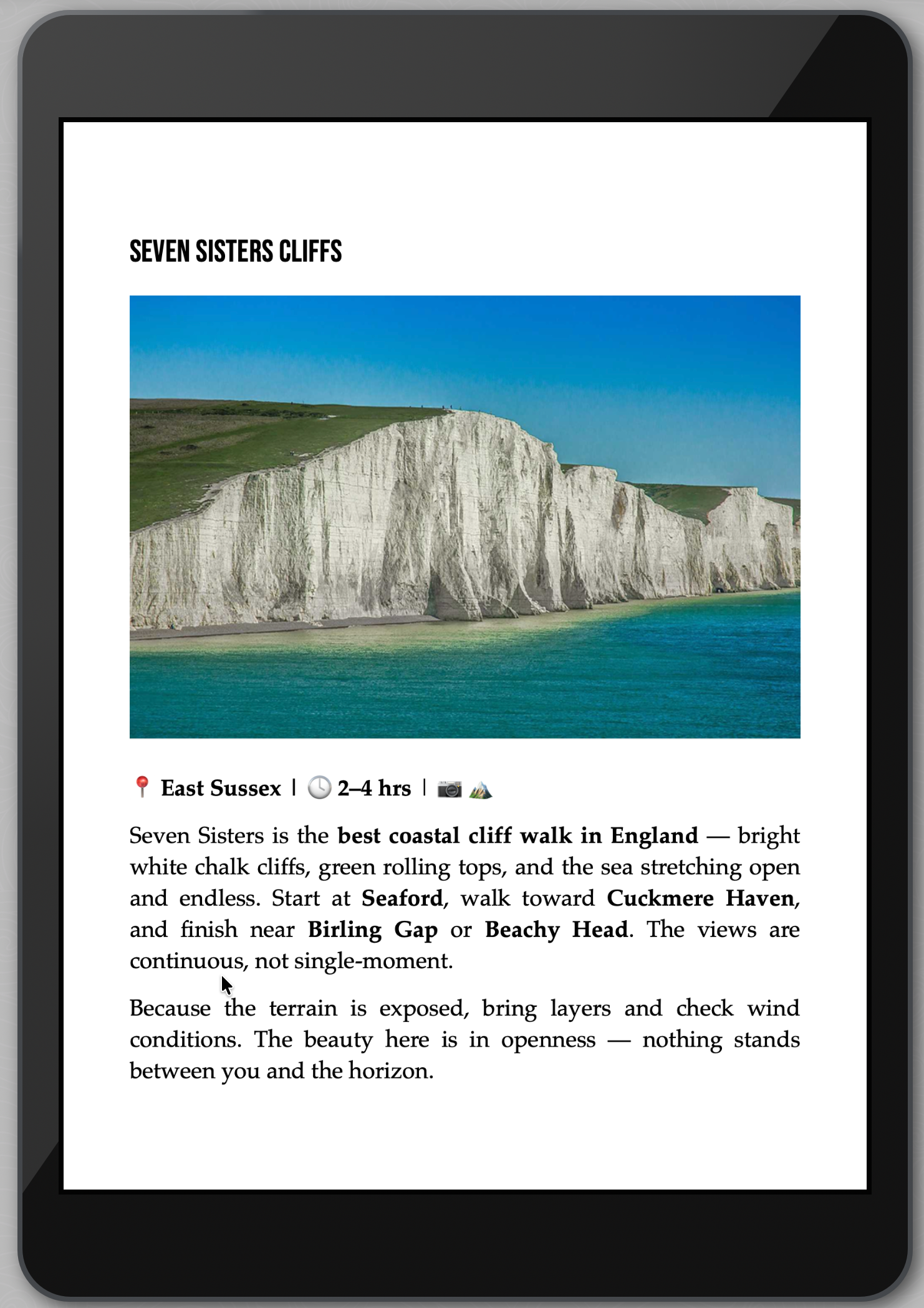 SEVEN SISTERS CLIFFS

📍 East Sussex | 🕓 2–4 hrs | 📷 ⛰️

Seven Sisters is the best coastal cliff walk in England — bright white chalk cliffs, green rolling tops, and the sea stretching open and endless. Start at Seaford, walk toward Cuckmere Haven, and finish near Birling Gap or Beachy Head. The views are continuous, not single-moment.

Because the terrain is exposed, bring layers and check wind conditions. The beauty here is in openness — nothing stands between you and the horizon.